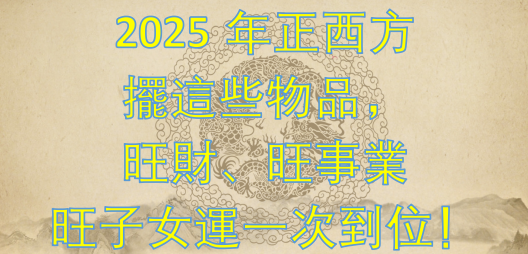 2025 年正西方
擺這些物品，
旺財、旺事業
旺子女運一次到位！